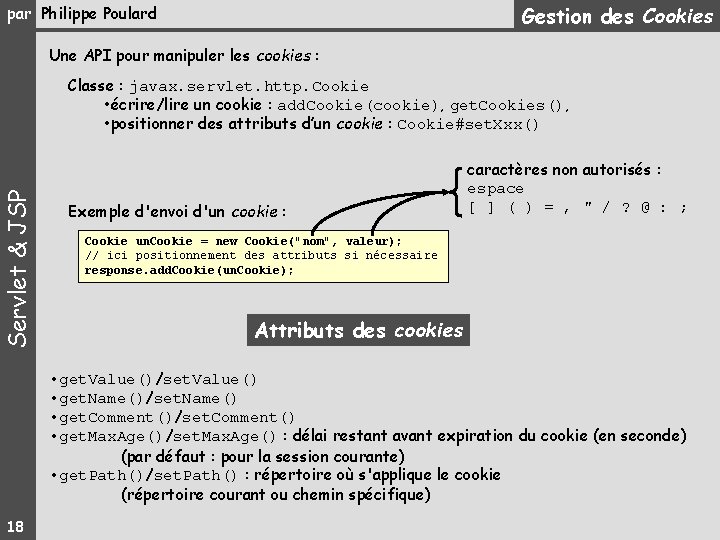 par Philippe Poulard

Gestion des Cookies

Servlet & JSP

Une API pour manipuler les cookies :

Classe : javax.servlet.http.Cookie
•écrire/lire un cookie : addCookie(cookie), getCookies(),
•positionner des attributs d'un cookie : Cookie#setXxx()

caractères non autorisés :
espace
[ ] ( ) = , " / ? @ : ;

Exemple d'envoi d'un cookie :

Cookie unCookie = new Cookie("nom", valeur);
// ici positionnement des attributs si nécessaire
response.addCookie(unCookie);

Attributs des cookies

•getValue()/setValue()
•getName()/setName()
•getComment()/setComment()
•getMaxAge()/setMaxAge() : délai restant avant expiration du cookie (en seconde)
(par défaut : pour la session courante)
•getPath()/setPath() : répertoire où s'applique le cookie
(répertoire courant ou chemin spécifique)

18